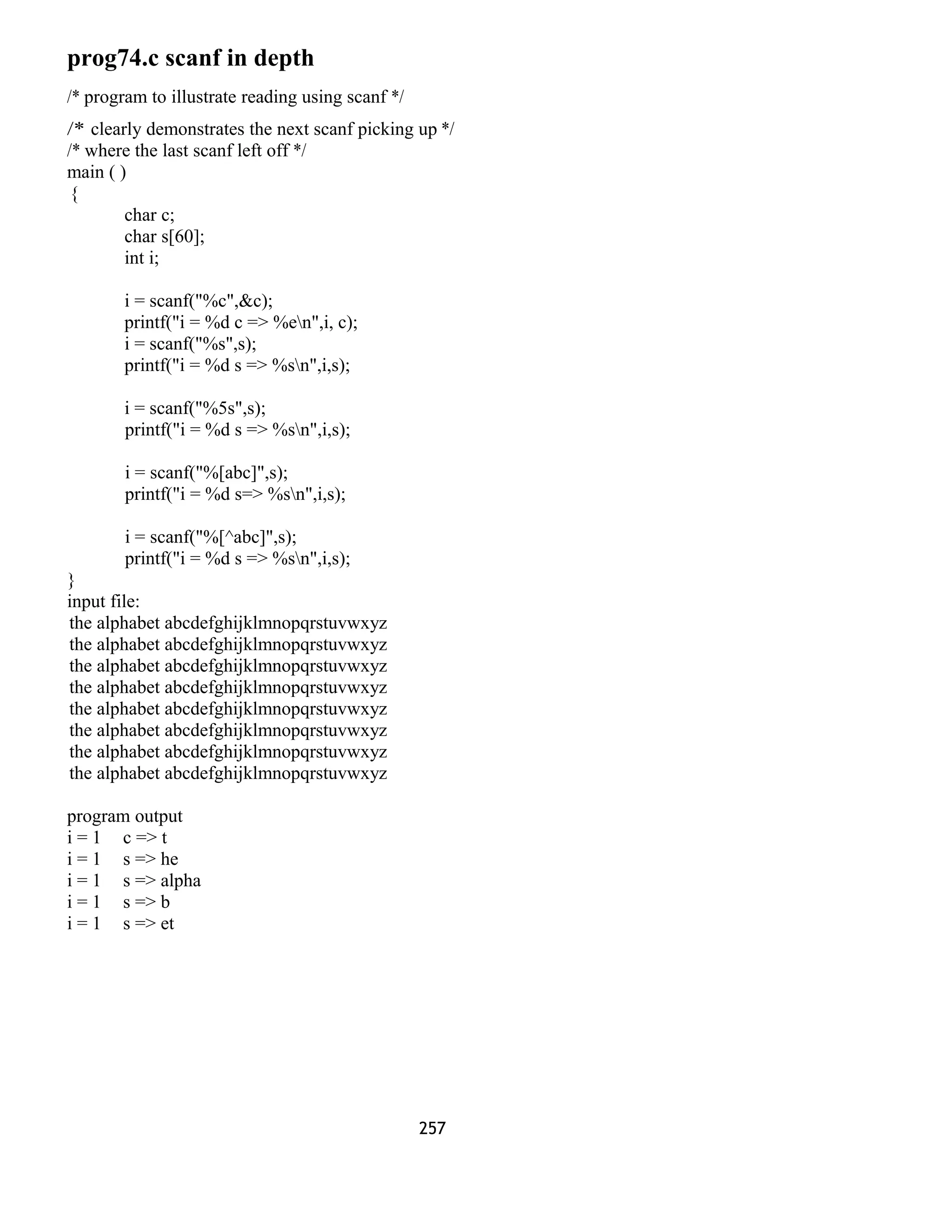 prog74.c scanf in depth

/* program to illustrate reading using scanf */

/* clearly demonstrates the next scanf picking up */
/* where the last scanf left off */
main ( )
{
char c;
char s[60];
int i;

i = scanf("%c",&c);
printf("i = %d c => %e\n",i, c);
i = scanf("%s",s);
printf("i = %d s => %s\n",i,s);

i = scanf("%5s",s);
printf("i = %d s => %s\n",i,s);

i = scanf("%[abc]",s);
printf("i = %d s=> %s\n",i,s);

i = scanf("%[^abc]",s);
printf("i = %d s => %s\n",i,s);
}
input file:
the alphabet abcdefghijklmnopqrstuvwxyz
the alphabet abcdefghijklmnopqrstuvwxyz
the alphabet abcdefghijklmnopqrstuvwxyz
the alphabet abcdefghijklmnopqrstuvwxyz
the alphabet abcdefghijklmnopqrstuvwxyz
the alphabet abcdefghijklmnopqrstuvwxyz
the alphabet abcdefghijklmnopqrstuvwxyz
the alphabet abcdefghijklmnopqrstuvwxyz

program output
i = 1 c => t
i = 1 s => he
i = 1 s => alpha
i = 1 s => b
i = 1 s => et

257